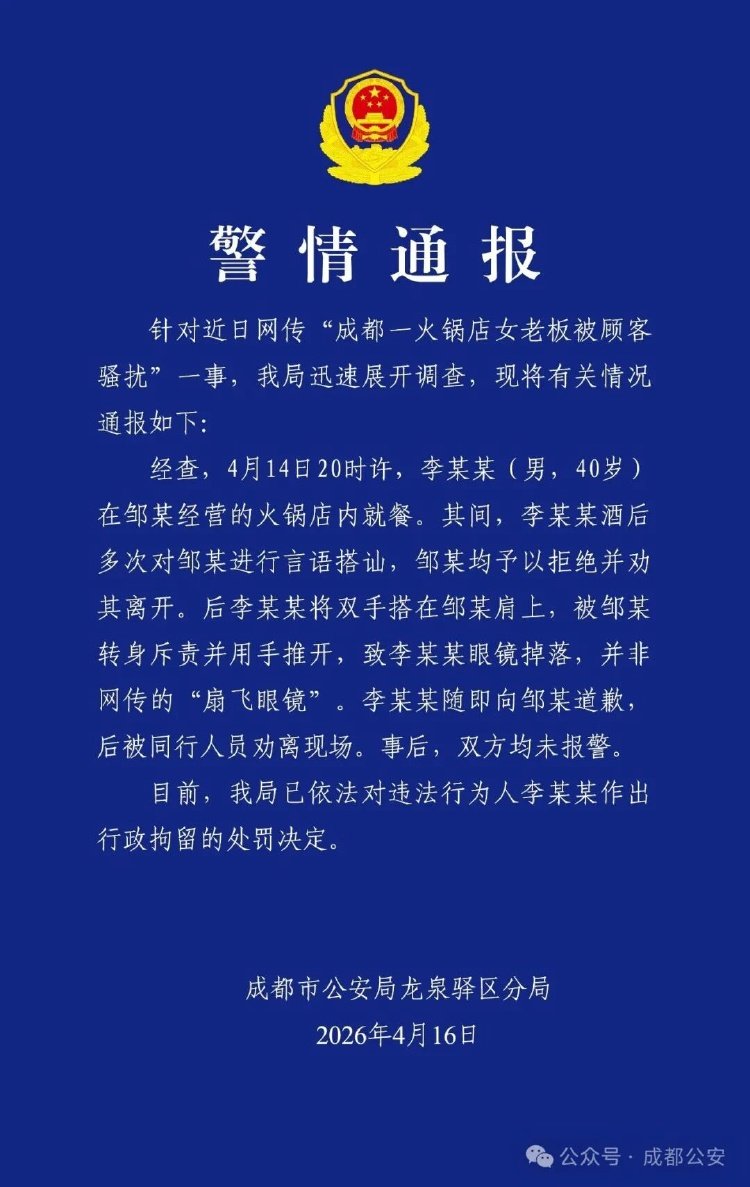 警情通报

针对近日网传“成都一火锅店女老板被顾客骚扰”一事，我局迅速展开调查，现将有关情况通报如下:

经查，4月14日20时许，李某某（男，40岁）在邹某经营的火锅店内就餐。其间，李某某酒后多次对邹某进行言语搭讪，邹某均予以拒绝并劝其离开。后李某某将双手搭在邹某肩上，被邹某转身斥责并用手推开，致李某某眼镜掉落，并非网传的“扇飞眼镜”。李某某随即向邹某道歉，后被同行人员劝离现场。事后，双方均未报警。

目前，我局已依法对违法行为人李某某作出行政拘留的处罚决定。

成都市公安局龙泉驿区分局
2026年4月16日

公众号 · 成都公安